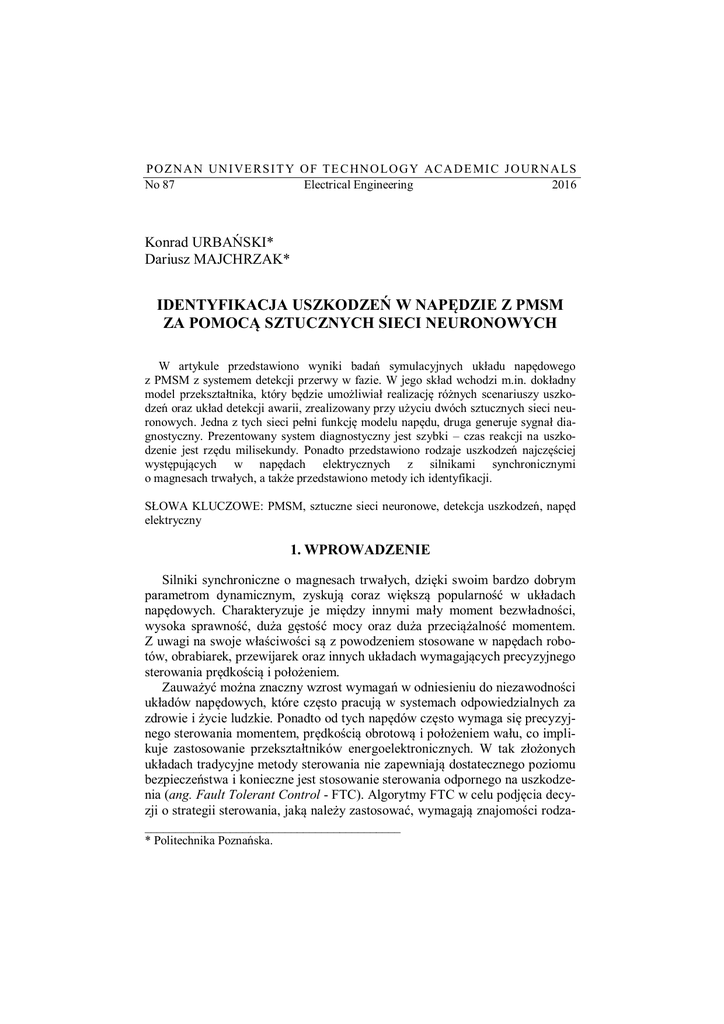 POZNAN UNIVERSITY OF TECHNOLOGY ACADEMIC JOURNALS
No 87 Electrical Engineering 2016

Konrad URBAŃSKI*
Dariusz MAJCHRZAK*

IDENTYFIKACJA USZKODZEŃ W NAPĘDZIE Z PMSM ZA POMOCĄ SZTUCZNYCH SIECI NEURONOWYCH

W artykule przedstawiono wyniki badań symulacyjnych układu napędowego z PMSM z systemem detekcji przerwy w fazie. W jego skład wchodzi m.in. dokładny model przekształtnika, który będzie umożliwiał realizację różnych scenariuszy uszkodzeń oraz układ detekcji awarii, zrealizowany przy użyciu dwóch sztucznych sieci neuronowych. Jedna z tych sieci pełni funkcję modelu napędu, druga generuje sygnał diagnostyczny. Prezentowany system diagnostyczny jest szybki – czas reakcji na uszkodzenie jest rzędu milisekundy. Ponadto przedstawiono rodzaje uszkodzeń najczęściej występujących w napędach elektrycznych z silnikami synchronicznymi o magnesach trwałych, a także przedstawiono metody ich identyfikacji.

SŁOWA KLUCZOWE: PMSM, sztuczne sieci neuronowe, detekcja uszkodzeń, napęd elektryczny

1. WPROWADZENIE

Silniki synchroniczne o magnesach trwałych, dzięki swoim bardzo dobrym parametrom dynamicznym, zyskują coraz większą popularność w układach napędowych. Charakteryzuje je między innymi mały moment bezwładności, wysoka sprawność, duża gęstość mocy oraz duża przeciążalność momentem. Z uwagi na swoje właściwości są z powodzeniem stosowane w napędach robotów, obrabiarek, przewijarek oraz innych układach wymagających precyzyjnego sterowania prędkością i położeniem.

Zauważyć można znaczny wzrost wymagań w odniesieniu do niezawodności układów napędowych, które często pracują w systemach odpowiedzialnych za zdrowie i życie ludzkie. Ponadto od tych napędów często wymaga się precyzyjnego sterowania momentem, prędkością obrotową i położeniem wału, co implikuje zastosowanie przekształtników energoelektronicznych. W tak złożonych układach tradycyjne metody sterowania nie zapewniają dostatecznego poziomu bezpieczeństwa i konieczne jest stosowanie sterowania odpornego na uszkodzenia (ang. Fault Tolerant Control - FTC). Algorytmy FTC w celu podjęcia decyzji o strategii sterowania, jaką należy zastosować, wymagają znajomości rodza-

* Politechnika Poznańska.